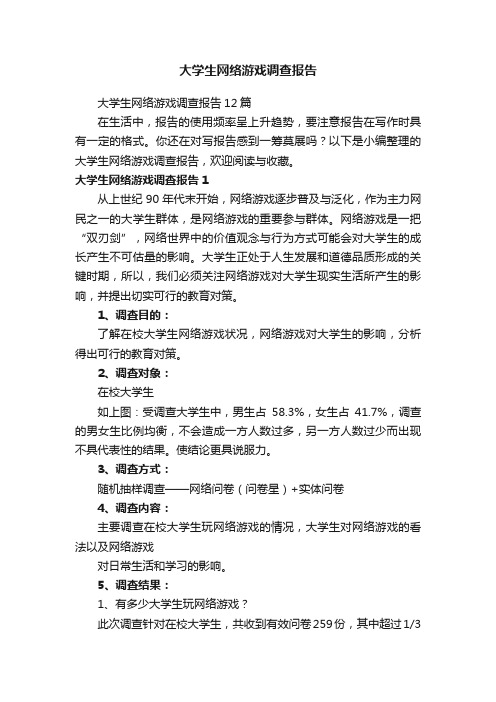 大学生网络游戏调查报告

大学生网络游戏调查报告12篇

在生活中，报告的使用频率呈上升趋势，要注意报告在写作时具有一定的格式。你还在对写报告感到一筹莫展吗？以下是小编整理的大学生网络游戏调查报告，欢迎阅读与收藏。

大学生网络游戏调查报告1

从上世纪90年代末开始，网络游戏逐步普及与泛化，作为主力网民之一的大学生群体，是网络游戏的重要参与群体。网络游戏是一把“双刃剑”，网络世界中的价值观念与行为方式可能会对大学生的成长产生不可估量的影响。大学生正处于人生发展和道德品质形成的关键时期，所以，我们必须关注网络游戏对大学生现实生活所产生的影响，并提出切实可行的教育对策。

1、调查目的：

了解在校大学生网络游戏状况，网络游戏对大学生的影响，分析得出可行的教育对策。

2、调查对象：

在校大学生

如上图：受调查大学生中，男生占 58.3%，女生占 41.7%，调查的男女生比例均衡，不会造成一方人数过多，另一方人数过少而出现不具代表性的结果。使结论更具说服力。

3、调查方式：

随机抽样调查——网络问卷（问卷星）+实体问卷

4、调查内容：

主要调查在校大学生玩网络游戏的情况，大学生对网络游戏的看法以及网络游戏

对日常生活和学习的影响。

5、调查结果：

1、有多少大学生玩网络游戏？

此次调查针对在校大学生，共收到有效问卷259份，其中超过1/3